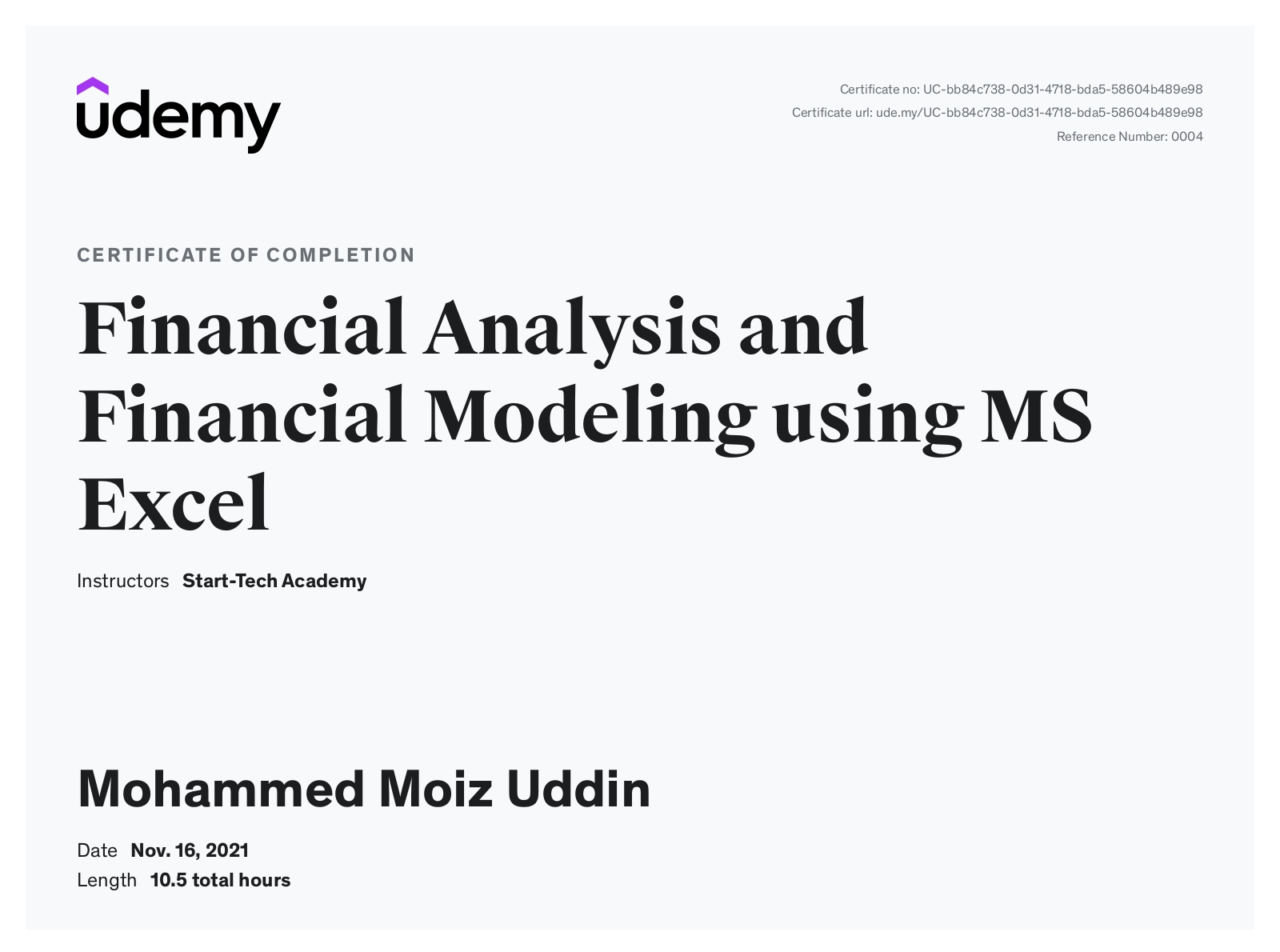 udemy

Certificate no: UC-bb84c738-0d31-4718-bda5-58604b489e98
Certificate url: ude.my/UC-bb84c738-0d31-4718-bda5-58604b489e98
Reference Number: 0004

CERTIFICATE OF COMPLETION

Financial Analysis and Financial Modeling using MS Excel

Instructors Start-Tech Academy

Mohammed Moiz Uddin

Date Nov. 16, 2021
Length 10.5 total hours